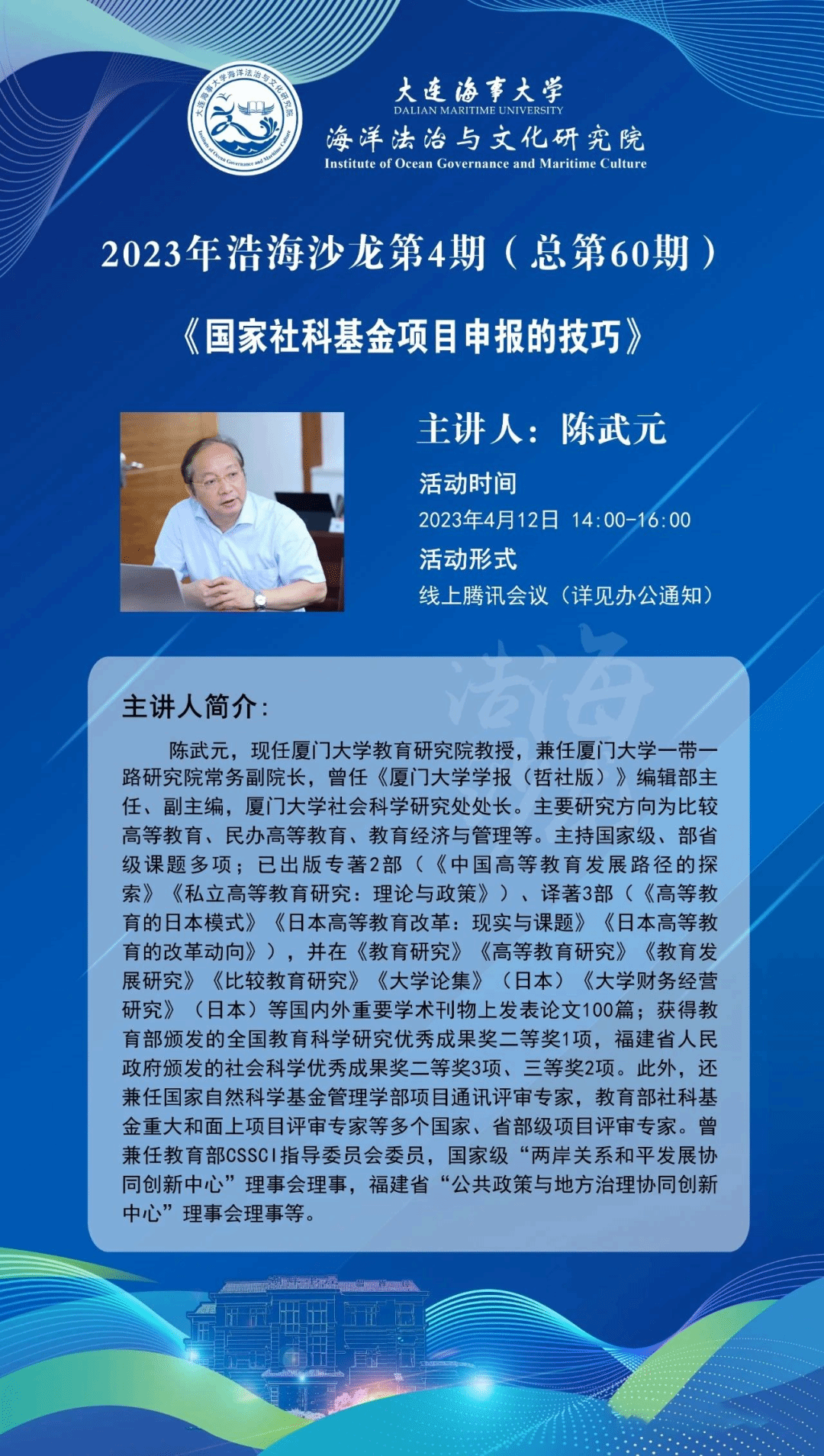 大连海事大学海洋法治与文化研究院
Institute of Ocean Governance and Maritime Culture

大连海事大学
DALIAN MARITIME UNIVERSITY
海洋法治与文化研究院
Institute of Ocean Governance and Maritime Culture

2023年浩海沙龙第4期（总第60期）

《国家社科基金项目申报的技巧》

主讲人：陈武元

活动时间
2023年4月12日 14:00-16:00

活动形式
线上腾讯会议（详见办公通知）

浩海

主讲人简介：

陈武元，现任厦门大学教育研究院教授，兼任厦门大学一带一路研究院常务副院长，曾任《厦门大学学报（哲社版）》编辑部主任、副主编，厦门大学社会科学研究处处长。主要研究方向为比较高等教育、民办高等教育、教育经济与管理等。主持国家级、部省级课题多项；已出版专著2部（《中国高等教育发展路径的探索》《私立高等教育研究：理论与政策》）、译著3部（《高等教育的日本模式》《日本高等教育改革：现实与课题》《日本高等教育的改革动向》），并在《教育研究》《高等教育研究》《教育发展研究》《比较教育研究》《大学论集》（日本）《大学财务经营研究》（日本）等国内外重要学术刊物上发表论文100篇；获得教育部颁发的全国教育科学研究优秀成果奖二等奖1项，福建省人民政府颁发的社会科学优秀成果奖二等奖3项、三等奖2项。此外，还兼任国家自然科学基金管理学部项目通讯评审专家，教育部社科基金重大和面上项目评审专家等多个国家、省部级项目评审专家。曾兼任教育部CSSCI指导委员会委员，国家级“两岸关系和平发展协同创新中心”理事会理事，福建省“公共政策与地方治理协同创新中心”理事会理事等。